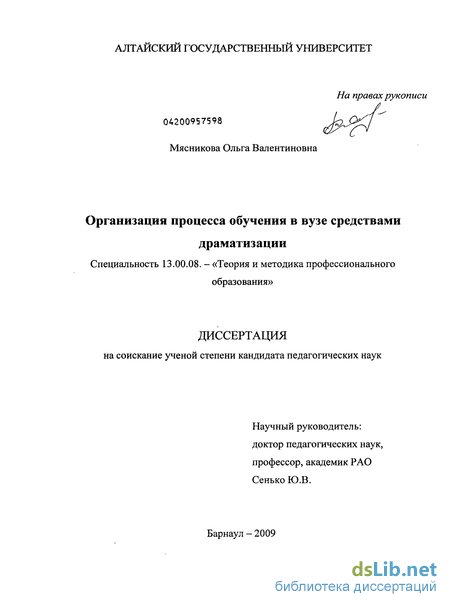 АЛТАЙСКИЙ ГОСУДАРСТВЕННЫЙ УНИВЕРСИТЕТ

На правах рукописи

04200957598

Мясникова Ольга Валентиновна

Организация процесса обучения в вузе средствами драматизации

Специальность 13.00.08. – «Теория и методика профессионального образования»

ДИССЕРТАЦИЯ

на соискание ученой степени кандидата педагогических наук

Научный руководитель:
доктор педагогических наук,
профессор, академик РАО
Сенько Ю.В.

Барнаул – 2009

dsLib.net
библиотека диссертаций